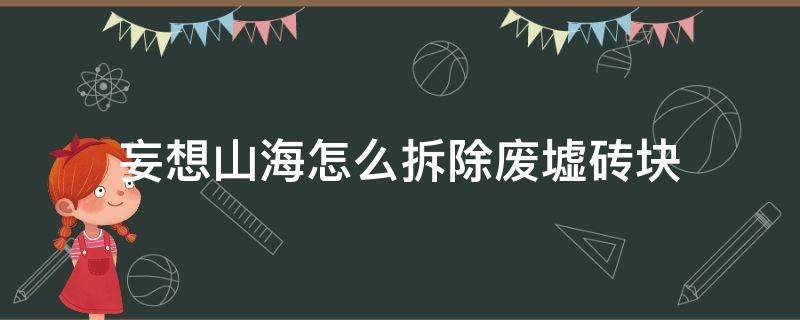 妄想山海怎么拆除废墟砖块